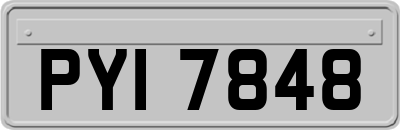 PYI 7848